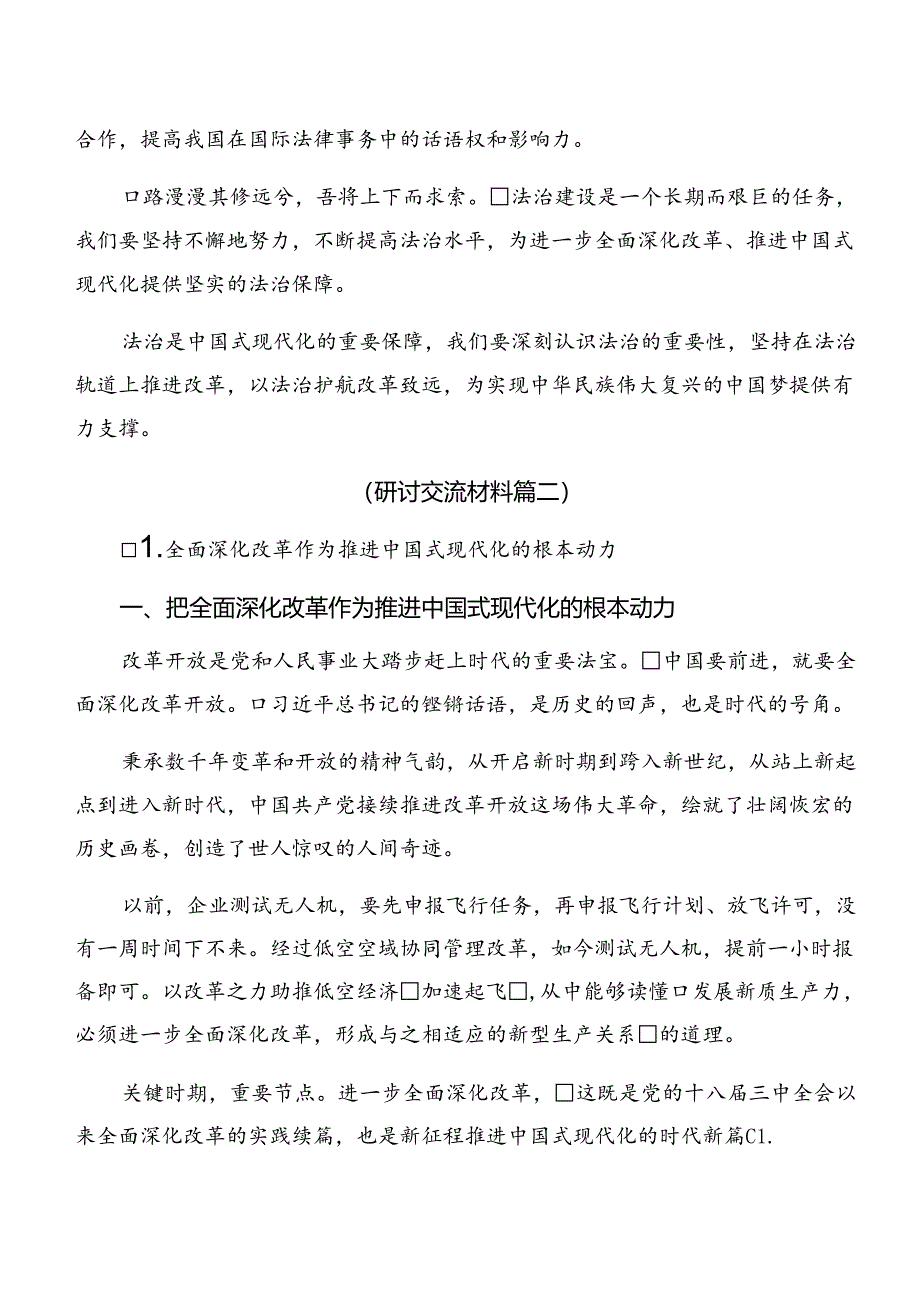 合作，提高我国在国际法律事务中的话语权和影响力。

口路漫漫其修远兮，吾将上下而求索。□法治建设是一个长期而艰巨的任务，我们要坚持不懈地努力，不断提高法治水平，为进一步全面深化改革、推进中国式现代化提供坚实的法治保障。

法治是中国式现代化的重要保障，我们要深刻认识法治的重要性，坚持在法治轨道上推进改革，以法治护航改革致远，为实现中华民族伟大复兴的中国梦提供有力支撑。

(研讨交流材料篇二)

□1.全面深化改革作为推进中国式现代化的根本动力

一、把全面深化改革作为推进中国式现代化的根本动力

改革开放是党和人民事业大踏步赶上时代的重要法宝。□中国要前进，就要全面深化改革开放。口习近平总书记的铿锵话语，是历史的回声，也是时代的号角。

秉承数千年变革和开放的精神气韵，从开启新时期到跨入新世纪，从站上新起点到进入新时代，中国共产党接续推进改革开放这场伟大革命，绘就了壮阔恢宏的历史画卷，创造了世人惊叹的人间奇迹。

以前，企业测试无人机，要先申报飞行任务，再申报飞行计划、放飞许可，没有一周时间下不来。经过低空空域协同管理改革，如今测试无人机，提前一小时报备即可。以改革之力助推低空经济□加速起飞□，从中能够读懂口发展新质生产力，必须进一步全面深化改革，形成与之相适应的新型生产关系□的道理。

关键时期，重要节点。进一步全面深化改革，□这既是党的十八届三中全会以来全面深化改革的实践续篇，也是新征程推进中国式现代化的时代新篇C1.